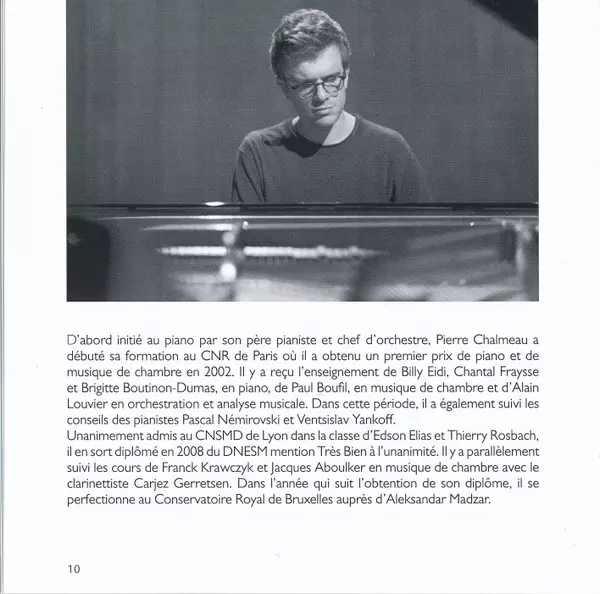 D'abord initié au piano par son père pianiste et chef d'orchestre, Pierre Chalmeau a débuté sa formation au CNR de Paris où il a obtenu un premier prix de piano et de musique de chambre en 2002. Il y a reçu l'enseignement de Billy Eidi, Chantal Fraysse et Brigitte Boutinon-Dumas, en piano, de Paul Boufil, en musique de chambre et d'Alain Louvier en orchestration et analyse musicale. Dans cette période, il a également suivi les conseils des pianistes Pascal Némirovski et Ventsislav Yankoff.
Unanimement admis au CNSMD de Lyon dans la classe d'Edson Elias et Thierry Rosbach, il en sort diplômé en 2008 du DNESM mention Très Bien à l'unanimité. Il y a parallèlement suivi les cours de Franck Krawczyk et Jacques Aboulker en musique de chambre avec le clarinettiste Carjez Gerretsen. Dans l'année qui suit l'obtention de son diplôme, il se perfectionne au Conservatoire Royal de Bruxelles auprès d'Aleksandar Madzar.

10